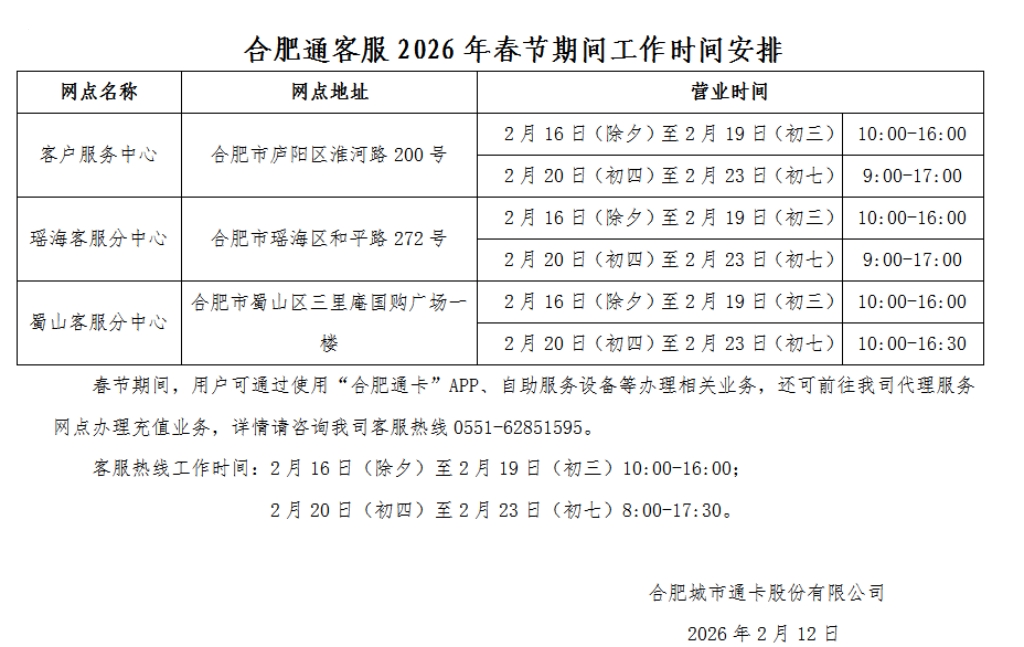 合肥通客服2026年春节期间工作时间安排

| 网点名称 | 网点地址 | 营业时间 | |
|---|---|---|---|
| 客户服务中心 | 合肥市庐阳区淮河路200号 | 2月16日（除夕）至2月19日（初三） | 10:00-16:00 |
| | | 2月20日（初四）至2月23日（初七） | 9:00-17:00 |
| 瑶海客服分中心 | 合肥市瑶海区和平路272号 | 2月16日（除夕）至2月19日（初三） | 10:00-16:00 |
| | | 2月20日（初四）至2月23日（初七） | 9:00-17:00 |
| 蜀山客服分中心 | 合肥市蜀山区三里庵国购广场一楼 | 2月16日（除夕）至2月19日（初三） | 10:00-16:00 |
| | | 2月20日（初四）至2月23日（初七） | 10:00-16:30 |

春节期间，用户可通过使用“合肥通卡”APP、自助服务设备等办理相关业务，还可前往我司代理服务网点办理充值业务，详情请咨询我司客服热线0551-62851595。

客服热线工作时间：2月16日（除夕）至2月19日（初三）10:00-16:00；

2月20日（初四）至2月23日（初七）8:00-17:30。

合肥城市通卡股份有限公司

2026年2月12日